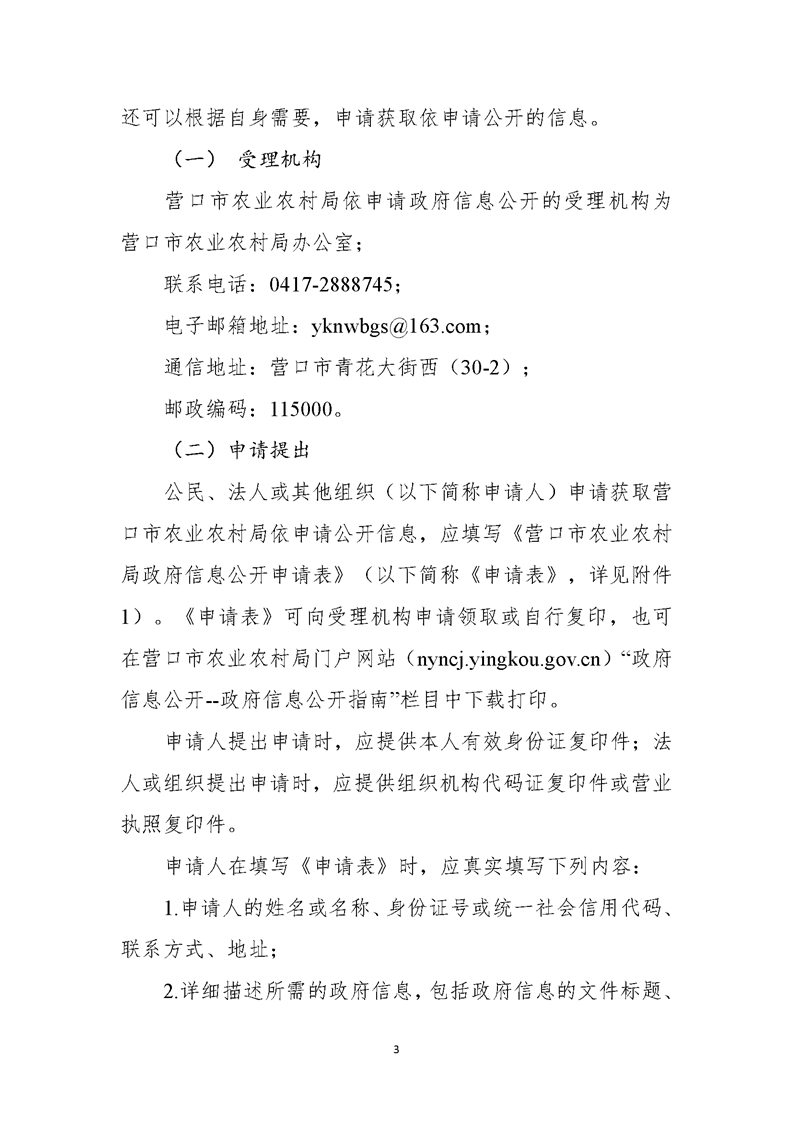 还可以根据自身需要，申请获取依申请公开的信息。

（一） 受理机构

营口市农业农村局依申请政府信息公开的受理机构为营口市农业农村局办公室；

联系电话：0417-2888745；

电子邮箱地址：yknwbgs@163.com；

通信地址：营口市青花大街西（30-2）；

邮政编码：115000。

（二）申请提出

公民、法人或其他组织（以下简称申请人）申请获取营口市农业农村局依申请公开信息，应填写《营口市农业农村局政府信息公开申请表》（以下简称《申请表》，详见附件1）。《申请表》可向受理机构申请领取或自行复印，也可在营口市农业农村局门户网站（nyncj.yingkou.gov.cn）“政府信息公开--政府信息公开指南”栏目中下载打印。

申请人提出申请时，应提供本人有效身份证复印件；法人或组织提出申请时，应提供组织机构代码证复印件或营业执照复印件。

申请人在填写《申请表》时，应真实填写下列内容：

1.申请人的姓名或名称、身份证号或统一社会信用代码、联系方式、地址；

2.详细描述所需的政府信息，包括政府信息的文件标题、

3